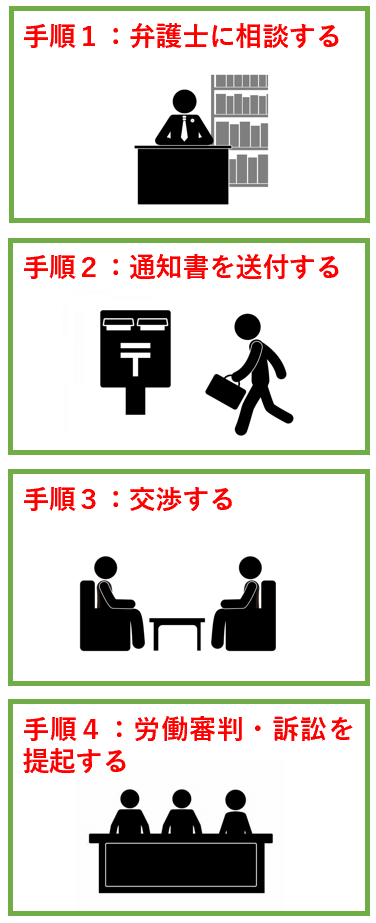 手順１：弁護士に相談する

手順２：通知書を送付する

〒

手順３：交渉する

手順４：労働審判・訴訟を提起する